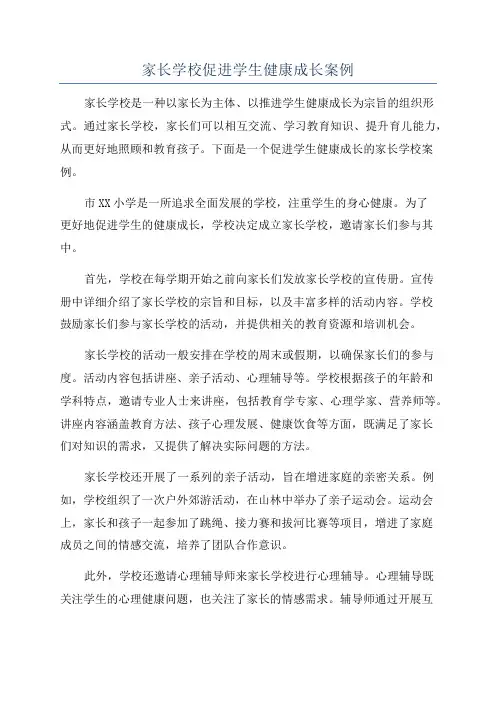 家长学校促进学生健康成长案例

家长学校是一种以家长为主体、以推进学生健康成长为宗旨的组织形式。通过家长学校，家长们可以相互交流、学习教育知识、提升育儿能力，从而更好地照顾和教育孩子。下面是一个促进学生健康成长的家长学校案例。

市XX小学是一所追求全面发展的学校，注重学生的身心健康。为了更好地促进学生的健康成长，学校决定成立家长学校，邀请家长们参与其中。

首先，学校在每学期开始之前向家长们发放家长学校的宣传册。宣传册中详细介绍了家长学校的宗旨和目标，以及丰富多样的活动内容。学校鼓励家长们参与家长学校的活动，并提供相关的教育资源和培训机会。

家长学校的活动一般安排在学校的周末或假期，以确保家长们的参与度。活动内容包括讲座、亲子活动、心理辅导等。学校根据孩子的年龄和学科特点，邀请专业人士来讲座，包括教育学专家、心理学家、营养师等。讲座内容涵盖教育方法、孩子心理发展、健康饮食等方面，既满足了家长们对知识的需求，又提供了解决实际问题的方法。

家长学校还开展了一系列的亲子活动，旨在增进家庭的亲密关系。例如，学校组织了一次户外郊游活动，在山林中举办了亲子运动会。运动会上，家长和孩子一起参加了跳绳、接力赛和拔河比赛等项目，增进了家庭成员之间的情感交流，培养了团队合作意识。

此外，学校还邀请心理辅导师来家长学校进行心理辅导。心理辅导既关注学生的心理健康问题，也关注了家长的情感需求。辅导师通过开展互